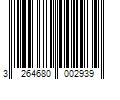 3 264680 002939